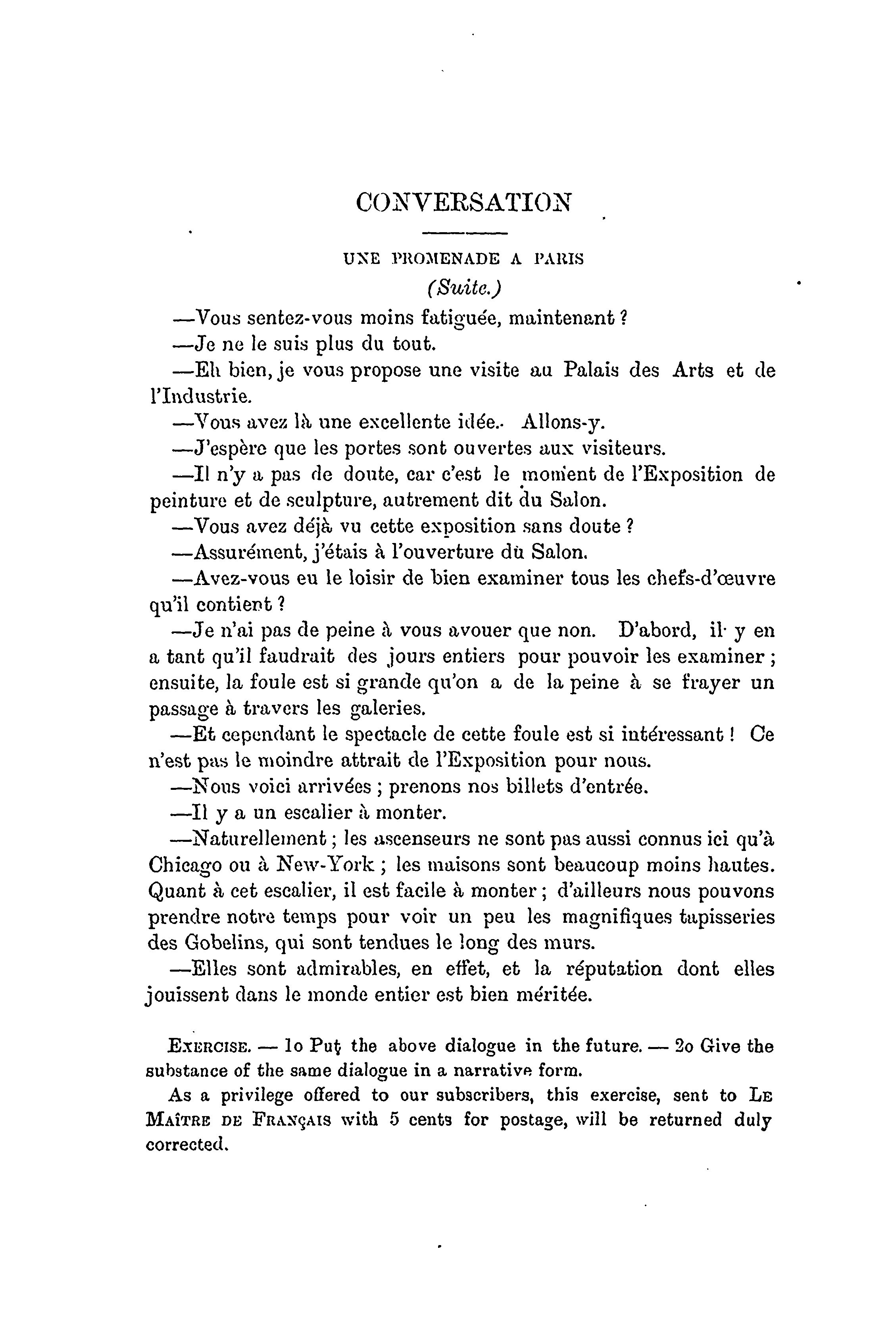 CONVERSATION

UNE PROMENADE A PARIS

(Suite.)

—Vous sentez-vous moins fatiguée, maintenant ?

—Je ne le suis plus du tout.

—Eh bien, je vous propose une visite au Palais des Arts et de l'Industrie.

—Vous avez là une excellente idée. Allons-y.

—J'espère que les portes sont ouvertes aux visiteurs.

—Il n'y a pas de doute, car c'est le moment de l'Exposition de peinture et de sculpture, autrement dit du Salon.

—Vous avez déjà vu cette exposition sans doute ?

—Assurément, j'étais à l'ouverture du Salon.

—Avez-vous eu le loisir de bien examiner tous les chefs-d'œuvre qu'il contient ?

—Je n'ai pas de peine à vous avouer que non. D'abord, il y en a tant qu'il faudrait des jours entiers pour pouvoir les examiner ; ensuite, la foule est si grande qu'on a de la peine à se frayer un passage à travers les galeries.

—Et cependant le spectacle de cette foule est si intéressant ! Ce n'est pas le moindre attrait de l'Exposition pour nous.

—Nous voici arrivées ; prenons nos billets d'entrée.

—Il y a un escalier à monter.

—Naturellement ; les ascenseurs ne sont pas aussi connus ici qu'à Chicago ou à New-York ; les maisons sont beaucoup moins hautes. Quant à cet escalier, il est facile à monter ; d'ailleurs nous pouvons prendre notre temps pour voir un peu les magnifiques tapisseries des Gobelins, qui sont tendues le long des murs.

—Elles sont admirables, en effet, et la réputation dont elles jouissent dans le monde entier est bien méritée.

EXERCISE. — 1o Put the above dialogue in the future. — 2o Give the substance of the same dialogue in a narrative form.

As a privilege offered to our subscribers, this exercise, sent to LE MAÎTRE DE FRANÇAIS with 5 cents for postage, will be returned duly corrected.